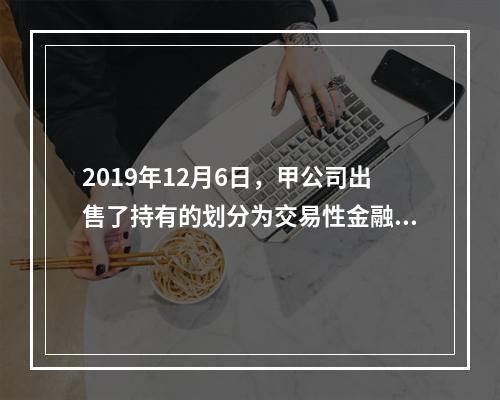 2019年12月6日，甲公司出售了持有的划分为交易性金融...